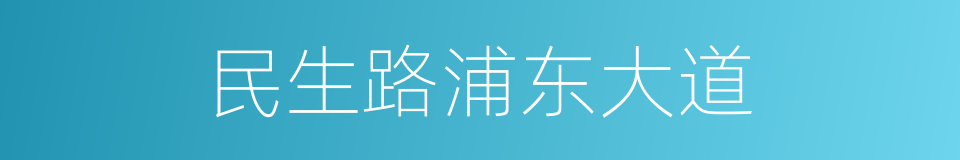 民生路浦东大道